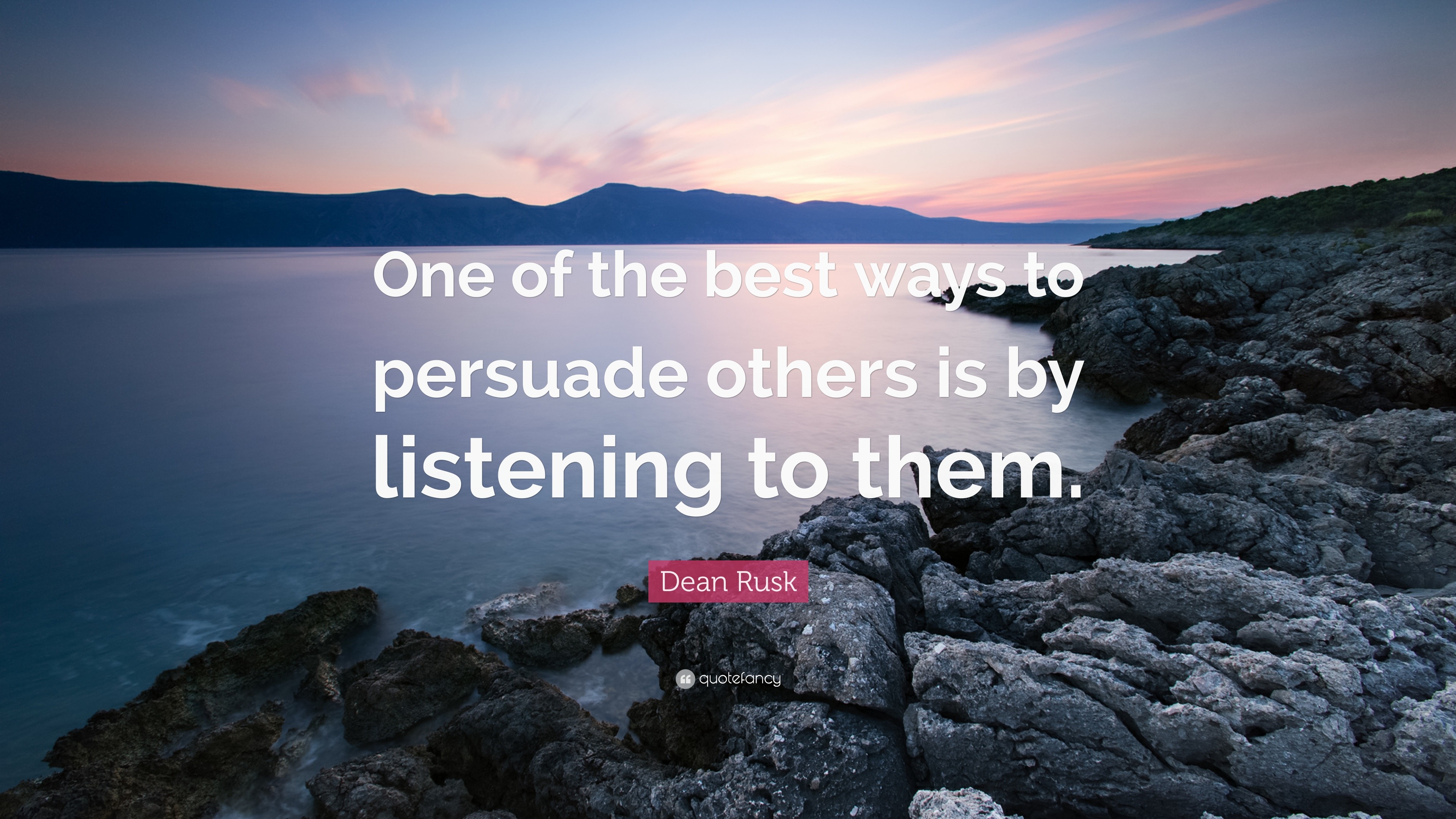 One of the best ways to persuade others is by listening to them.

Dean Rusk

quotefancy